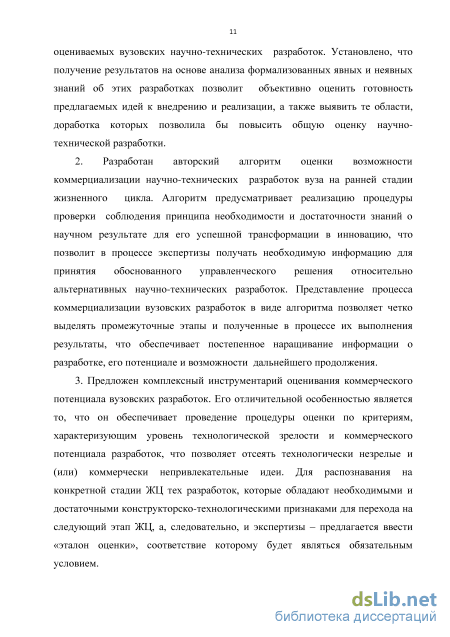 11

оцениваемых вузовских научно-технических разработок. Установлено, что получение результатов на основе анализа формализованных явных и неявных знаний об этих разработках позволит объективно оценить готовность предлагаемых идей к внедрению и реализации, а также выявить те области, доработка которых позволила бы повысить общую оценку научно-технической разработки.

2. Разработан авторский алгоритм оценки возможности коммерциализации научно-технических разработок вуза на ранней стадии жизненного цикла. Алгоритм предусматривает реализацию процедуры проверки соблюдения принципа необходимости и достаточности знаний о научном результате для его успешной трансформации в инновацию, что позволит в процессе экспертизы получать необходимую информацию для принятия обоснованного управленческого решения относительно альтернативных научно-технических разработок. Представление процесса коммерциализации вузовских разработок в виде алгоритма позволяет четко выделять промежуточные этапы и полученные в процессе их выполнения результаты, что обеспечивает постепенное наращивание информации о разработке, его потенциале и возможности дальнейшего продолжения.

3. Предложен комплексный инструментарий оценивания коммерческого потенциала вузовских разработок. Его отличительной особенностью является то, что он обеспечивает проведение процедуры оценки по критериям, характеризующим уровень технологической зрелости и коммерческого потенциала разработок, что позволяет отсеять технологически незрелые и (или) коммерчески непривлекательные идеи. Для распознавания на конкретной стадии ЖЦ тех разработок, которые обладают необходимыми и достаточными конструкторско-технологическими признаками для перехода на следующий этап ЖЦ, а, следовательно, и экспертизы – предлагается ввести «эталон оценки», соответствие которому будет являться обязательным условием.

dsLib.net
библиотека диссертаций